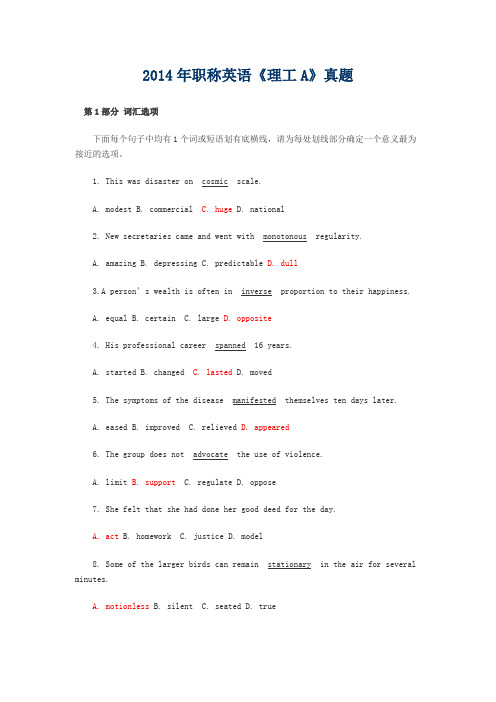 2014年职称英语《理工A》真题

第1部分 词汇选项

下面每个句子中均有1个词或短语划有底横线，请为每处划线部分确定一个意义最为接近的选项。

1. This was disaster on cosmic scale.

A. modest B. commercial C. huge D. national

2. New secretaries came and went with monotonous regularity.

A. amazing B. depressing C. predictable D. dull

3.A person's wealth is often in inverse proportion to their happiness.

A. equal B. certain C. large D. opposite

4. His professional career spanned 16 years.

A. started B. changed C. lasted D. moved

5. The symptoms of the disease manifested themselves ten days later.

A. eased B. improved C. relieved D. appeared

6. The group does not advocate the use of violence.

A. limit B. support C. regulate D. oppose

7. She felt that she had done her good deed for the day.

A. act B. homework C. justice D. model

8. Some of the larger birds can remain stationary in the air for several minutes.

A. motionless B. silent C. seated D. true